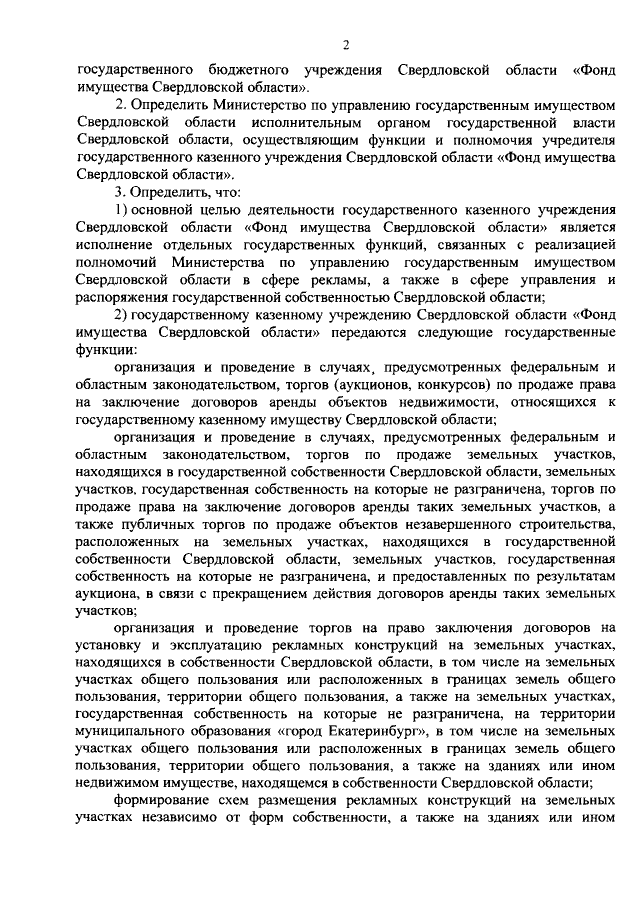 2

государственного бюджетного учреждения Свердловской области «Фонд имущества Свердловской области».

2. Определить Министерство по управлению государственным имуществом Свердловской области исполнительным органом государственной власти Свердловской области, осуществляющим функции и полномочия учредителя государственного казенного учреждения Свердловской области «Фонд имущества Свердловской области».

3. Определить, что:

1) основной целью деятельности государственного казенного учреждения Свердловской области «Фонд имущества Свердловской области» является исполнение отдельных государственных функций, связанных с реализацией полномочий Министерства по управлению государственным имуществом Свердловской области в сфере рекламы, а также в сфере управления и распоряжения государственной собственностью Свердловской области;

2) государственному казенному учреждению Свердловской области «Фонд имущества Свердловской области» передаются следующие государственные функции:

организация и проведение в случаях, предусмотренных федеральным и областным законодательством, торгов (аукционов, конкурсов) по продаже права на заключение договоров аренды объектов недвижимости, относящихся к государственному казенному имуществу Свердловской области;

организация и проведение в случаях, предусмотренных федеральным и областным законодательством, торгов по продаже земельных участков, находящихся в государственной собственности Свердловской области, земельных участков, государственная собственность на которые не разграничена, торгов по продаже права на заключение договоров аренды таких земельных участков, а также публичных торгов по продаже объектов незавершенного строительства, расположенных на земельных участках, находящихся в государственной собственности Свердловской области, земельных участков, государственная собственность на которые не разграничена, и предоставленных по результатам аукциона, в связи с прекращением действия договоров аренды таких земельных участков;

организация и проведение торгов на право заключения договоров на установку и эксплуатацию рекламных конструкций на земельных участках, находящихся в собственности Свердловской области, в том числе на земельных участках общего пользования или расположенных в границах земель общего пользования, территории общего пользования, а также на земельных участках, государственная собственность на которые не разграничена, на территории муниципального образования «город Екатеринбург», в том числе на земельных участках общего пользования или расположенных в границах земель общего пользования, территории общего пользования, а также на зданиях или ином недвижимом имуществе, находящемся в собственности Свердловской области;

формирование схем размещения рекламных конструкций на земельных участках независимо от форм собственности, а также на зданиях или ином